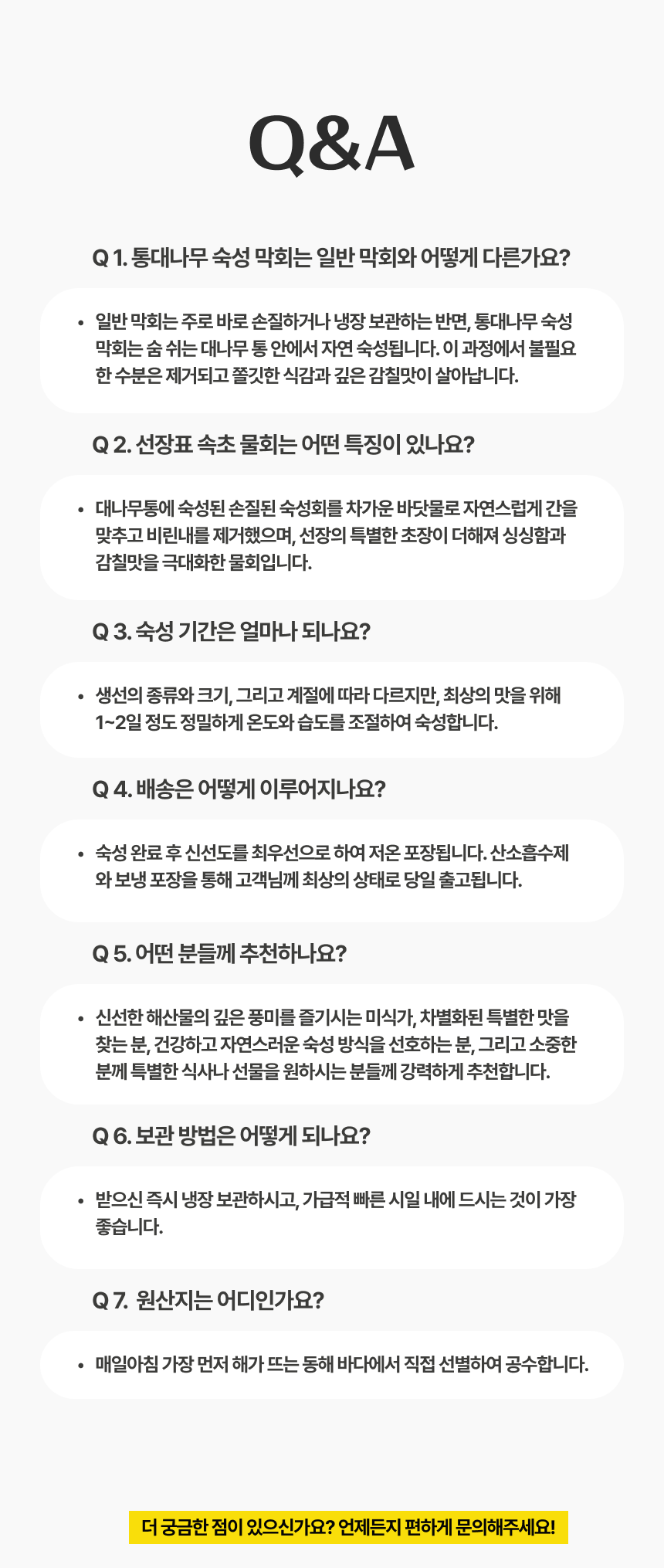 Q&A

Q 1. 통대나무 숙성 막회는 일반 막회와 어떻게 다른가요?

• 일반 막회는 주로 바로 손질하거나 냉장 보관하는 반면, 통대나무 숙성 막회는 숨 쉬는 대나무 통 안에서 자연 숙성됩니다. 이 과정에서 불필요한 수분은 제거되고 쫄깃한 식감과 깊은 감칠맛이 살아납니다.

Q 2. 선장표 속초 물회는 어떤 특징이 있나요?

• 대나무통에 숙성된 손질된 숙성회를 차가운 바닷물로 자연스럽게 간을 맞추고 비린내를 제거했으며, 선장의 특별한 초장이 더해져 싱싱함과 감칠맛을 극대화한 물회입니다.

Q 3. 숙성 기간은 얼마나 되나요?

• 생선의 종류와 크기, 그리고 계절에 따라 다르지만, 최상의 맛을 위해 1~2일 정도 정밀하게 온도와 습도를 조절하여 숙성합니다.

Q 4. 배송은 어떻게 이루어지나요?

• 숙성 완료 후 신선도를 최우선으로 하여 저온 포장됩니다. 산소흡수제와 보냉 포장을 통해 고객님께 최상의 상태로 당일 출고됩니다.

Q 5. 어떤 분들께 추천하나요?

• 신선한 해산물의 깊은 풍미를 즐기시는 미식가, 차별화된 특별한 맛을 찾는 분, 건강하고 자연스러운 숙성 방식을 선호하는 분, 그리고 소중한 분께 특별한 식사나 선물을 원하시는 분들께 강력하게 추천합니다.

Q 6. 보관 방법은 어떻게 되나요?

• 받으신 즉시 냉장 보관하시고, 가급적 빠른 시일 내에 드시는 것이 가장 좋습니다.

Q 7. 원산지는 어디인가요?

• 매일아침 가장 먼저 해가 뜨는 동해 바다에서 직접 선별하여 공수합니다.

더 궁금한 점이 있으신가요? 언제든지 편하게 문의해주세요!